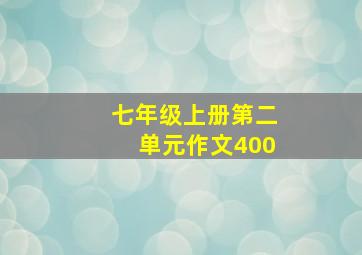 七年级上册第二单元作文400